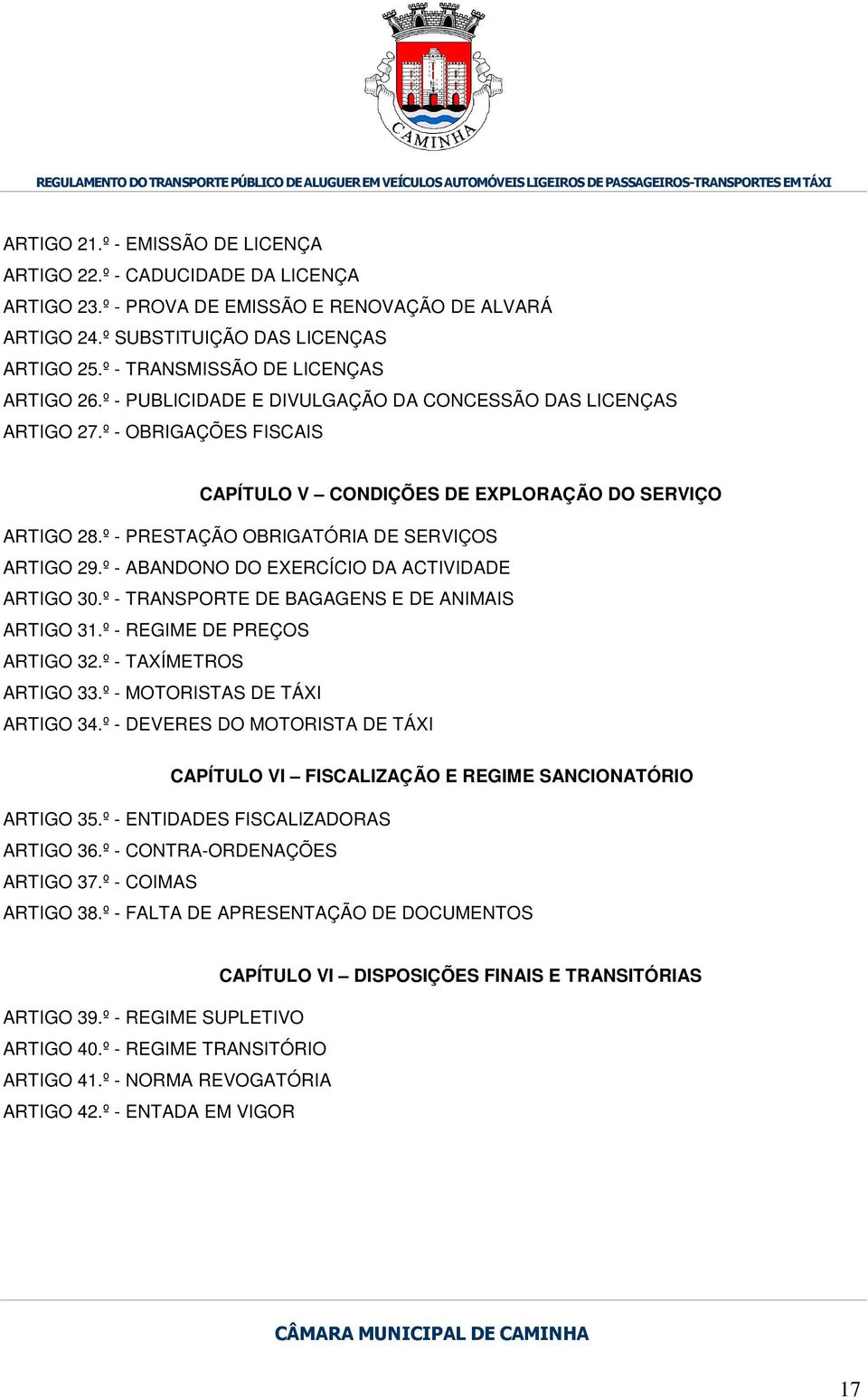 CAMINHA

REGULAMENTO DO TRANSPORTE PÚBLICO DE ALUGUER EM VEÍCULOS AUTOMÓVEIS LIGEIROS DE PASSAGEIROS-TRANSPORTES EM TÁXI

ARTIGO 21.º - EMISSÃO DE LICENÇA
ARTIGO 22.º - CADUCIDADE DA LICENÇA
ARTIGO 23.º - PROVA DE EMISSÃO E RENOVAÇÃO DE ALVARÁ
ARTIGO 24.º SUBSTITUIÇÃO DAS LICENÇAS
ARTIGO 25.º - TRANSMISSÃO DE LICENÇAS
ARTIGO 26.º - PUBLICIDADE E DIVULGAÇÃO DA CONCESSÃO DAS LICENÇAS
ARTIGO 27.º - OBRIGAÇÕES FISCAIS

CAPÍTULO V – CONDIÇÕES DE EXPLORAÇÃO DO SERVIÇO

ARTIGO 28.º - PRESTAÇÃO OBRIGATÓRIA DE SERVIÇOS
ARTIGO 29.º - ABANDONO DO EXERCÍCIO DA ACTIVIDADE
ARTIGO 30.º - TRANSPORTE DE BAGAGENS E DE ANIMAIS
ARTIGO 31.º - REGIME DE PREÇOS
ARTIGO 32.º - TAXÍMETROS
ARTIGO 33.º - MOTORISTAS DE TÁXI
ARTIGO 34.º - DEVERES DO MOTORISTA DE TÁXI

CAPÍTULO VI – FISCALIZAÇÃO E REGIME SANCIONATÓRIO

ARTIGO 35.º - ENTIDADES FISCALIZADORAS
ARTIGO 36.º - CONTRA-ORDENAÇÕES
ARTIGO 37.º - COIMAS
ARTIGO 38.º - FALTA DE APRESENTAÇÃO DE DOCUMENTOS

CAPÍTULO VI – DISPOSIÇÕES FINAIS E TRANSITÓRIAS

ARTIGO 39.º - REGIME SUPLETIVO
ARTIGO 40.º - REGIME TRANSITÓRIO
ARTIGO 41.º - NORMA REVOGATÓRIA
ARTIGO 42.º - ENTADA EM VIGOR

CÂMARA MUNICIPAL DE CAMINHA

17